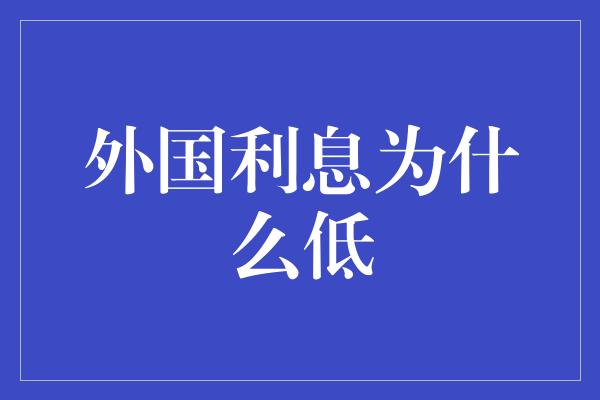 外国利息为什么低